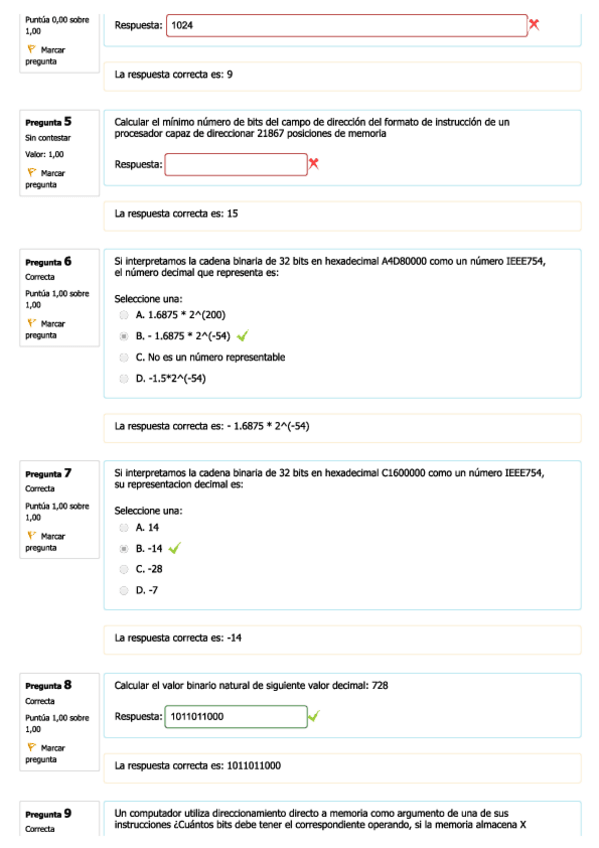 Puntúa 0,00 sobre 1,00

Marcar pregunta

Respuesta: 1024

La respuesta correcta es: 9

Pregunta 5
Sin contestar
Valor: 1,00
Marcar pregunta

Calcular el mínimo número de bits del campo de dirección del formato de instrucción de un procesador capaz de direccionar 21867 posiciones de memoria

Respuesta:

La respuesta correcta es: 15

Pregunta 6
Correcta
Puntúa 1,00 sobre 1,00
Marcar pregunta

Si interpretamos la cadena binaria de 32 bits en hexadecimal A4D80000 como un número IEEE754, el número decimal que representa es:

Seleccione una:
A. 1.6875 * 2^(200)
B. - 1.6875 * 2^(-54)
C. No es un número representable
D. -1.5*2^(-54)

La respuesta correcta es: - 1.6875 * 2^(-54)

Pregunta 7
Correcta
Puntúa 1,00 sobre 1,00
Marcar pregunta

Si interpretamos la cadena binaria de 32 bits en hexadecimal C1600000 como un número IEEE754, su representacion decimal es:

Seleccione una:
A. 14
B. -14
C. -28
D. -7

La respuesta correcta es: -14

Pregunta 8
Correcta
Puntúa 1,00 sobre 1,00
Marcar pregunta

Calcular el valor binario natural de siguiente valor decimal: 728

Respuesta: 1011011000

La respuesta correcta es: 1011011000

Pregunta 9
Correcta

Un computador utiliza direccionamiento directo a memoria como argumento de una de sus instrucciones ¿Cuántos bits debe tener el correspondiente operando, si la memoria almacena X